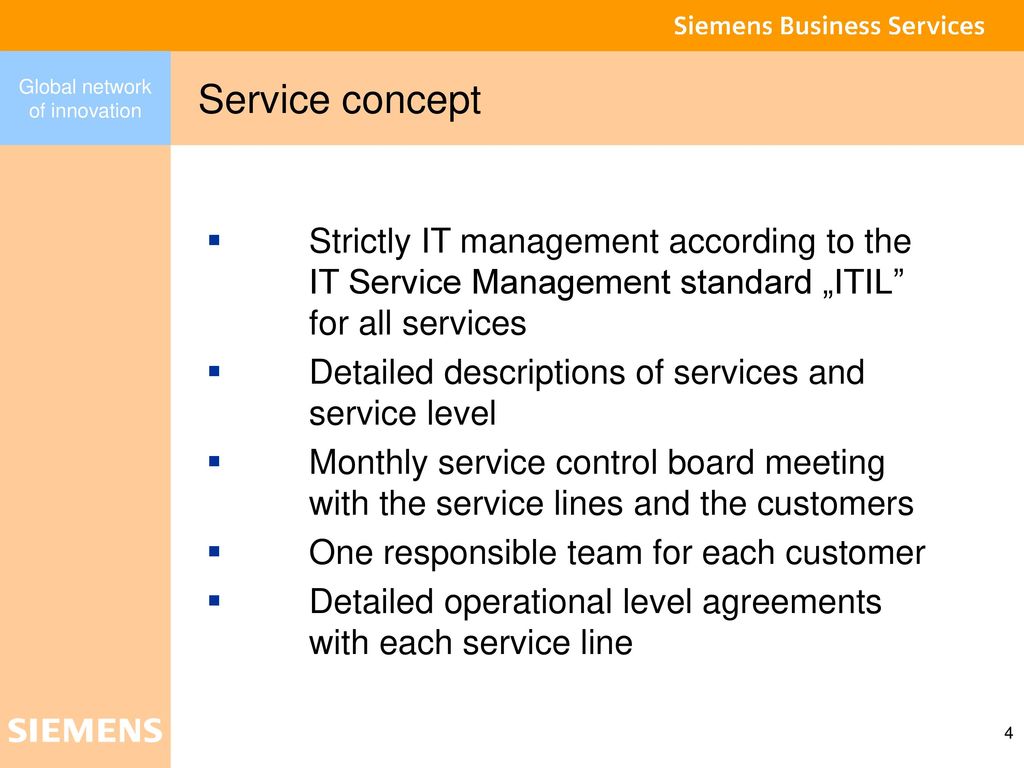 Siemens Business Services

Global network of innovation

Service concept

▪ Strictly IT management according to the IT Service Management standard „ITIL” for all services

▪ Detailed descriptions of services and service level

▪ Monthly service control board meeting with the service lines and the customers

▪ One responsible team for each customer

▪ Detailed operational level agreements with each service line

SIEMENS

4